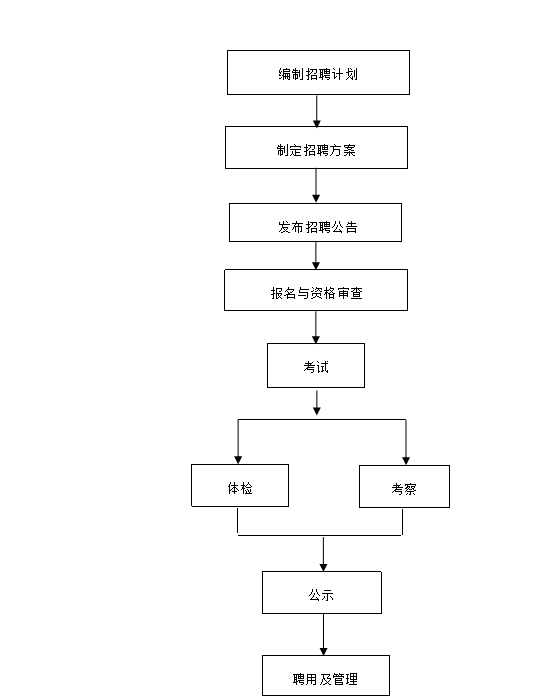 编制招聘计划

制定招聘方案

发布招聘公告

报名与资格审查

考试

体检

考察

公示

聘用及管理